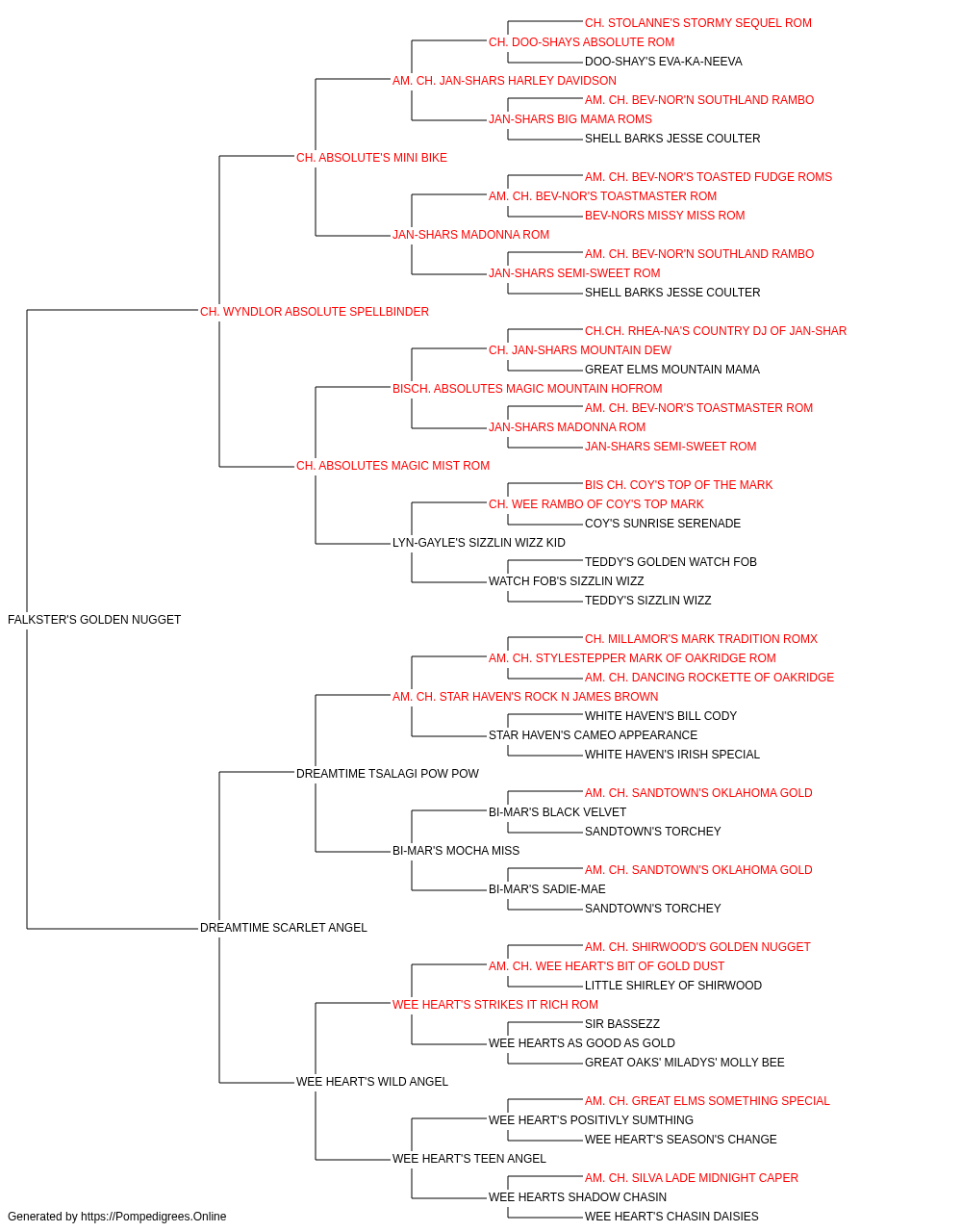 CH. STOLANNE'S STORMY SEQUEL ROM
CH. DOO-SHAYS ABSOLUTE ROM
DOO-SHAY'S EVA-KA-NEEVA
AM. CH. JAN-SHARS HARLEY DAVIDSON
AM. CH. BEV-NOR'N SOUTHLAND RAMBO
JAN-SHARS BIG MAMA ROMS
SHELL BARKS JESSE COULTER
CH. ABSOLUTE'S MINI BIKE
AM. CH. BEV-NOR'S TOASTED FUDGE ROMS
AM. CH. BEV-NOR'S TOASTMASTER ROM
BEV-NORS MISSY MISS ROM
JAN-SHARS MADONNA ROM
AM. CH. BEV-NOR'N SOUTHLAND RAMBO
JAN-SHARS SEMI-SWEET ROM
SHELL BARKS JESSE COULTER
CH. WYNDLOR ABSOLUTE SPELLBINDER
CH.CH. RHEA-NA'S COUNTRY DJ OF JAN-SHAR
CH. JAN-SHARS MOUNTAIN DEW
GREAT ELMS MOUNTAIN MAMA
BISCH. ABSOLUTES MAGIC MOUNTAIN HOFROM
AM. CH. BEV-NOR'S TOASTMASTER ROM
JAN-SHARS MADONNA ROM
JAN-SHARS SEMI-SWEET ROM
CH. ABSOLUTES MAGIC MIST ROM
BIS CH. COY'S TOP OF THE MARK
CH. WEE RAMBO OF COY'S TOP MARK
COY'S SUNRISE SERENADE
LYN-GAYLE'S SIZZLIN WIZZ KID
TEDDY'S GOLDEN WATCH FOB
WATCH FOB'S SIZZLIN WIZZ
TEDDY'S SIZZLIN WIZZ
FALKSTER'S GOLDEN NUGGET
CH. MILLAMOR'S MARK TRADITION ROMX
AM. CH. STYLESTEPPER MARK OF OAKRIDGE ROM
AM. CH. DANCING ROCKETTE OF OAKRIDGE
AM. CH. STAR HAVEN'S ROCK N JAMES BROWN
WHITE HAVEN'S BILL CODY
STAR HAVEN'S CAMEO APPEARANCE
WHITE HAVEN'S IRISH SPECIAL
DREAMTIME TSALAGI POW POW
AM. CH. SANDTOWN'S OKLAHOMA GOLD
BI-MAR'S BLACK VELVET
SANDTOWN'S TORCHEY
BI-MAR'S MOCHA MISS
AM. CH. SANDTOWN'S OKLAHOMA GOLD
BI-MAR'S SADIE-MAE
SANDTOWN'S TORCHEY
DREAMTIME SCARLET ANGEL
AM. CH. SHIRWOOD'S GOLDEN NUGGET
AM. CH. WEE HEART'S BIT OF GOLD DUST
LITTLE SHIRLEY OF SHIRWOOD
WEE HEART'S STRIKES IT RICH ROM
SIR BASSEZZ
WEE HEARTS AS GOOD AS GOLD
GREAT OAKS' MILADYS' MOLLY BEE
WEE HEART'S WILD ANGEL
AM. CH. GREAT ELMS SOMETHING SPECIAL
WEE HEART'S POSITIVLY SUMTHING
WEE HEART'S SEASON'S CHANGE
WEE HEART'S TEEN ANGEL
AM. CH. SILVA LADE MIDNIGHT CAPER
WEE HEARTS SHADOW CHASIN
WEE HEART'S CHASIN DAISIES
Generated by https://Pompedigrees.Online